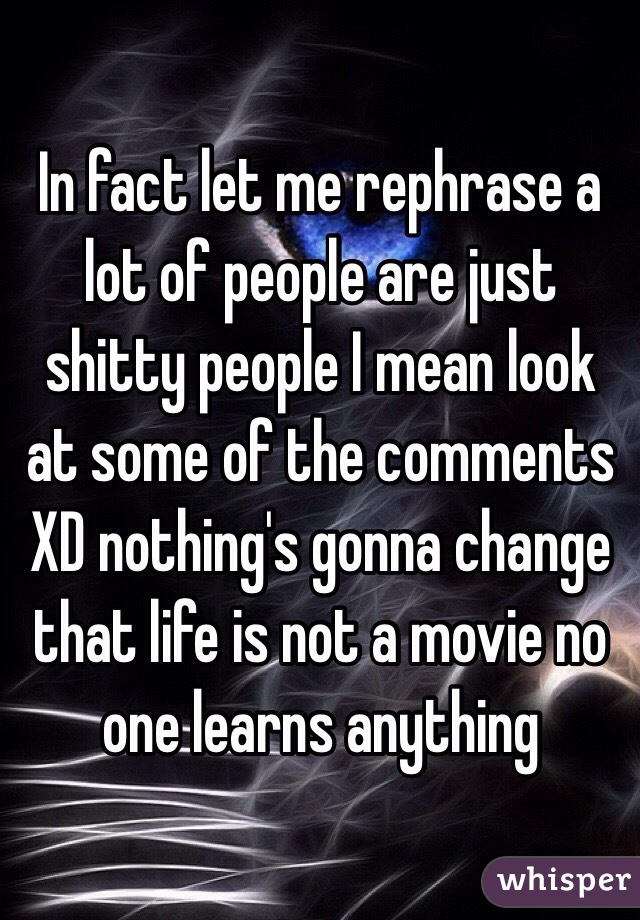 In fact let me rephrase a lot of people are just shitty people I mean look at some of the comments XD nothing's gonna change that life is not a movie no one learns anything

whisper